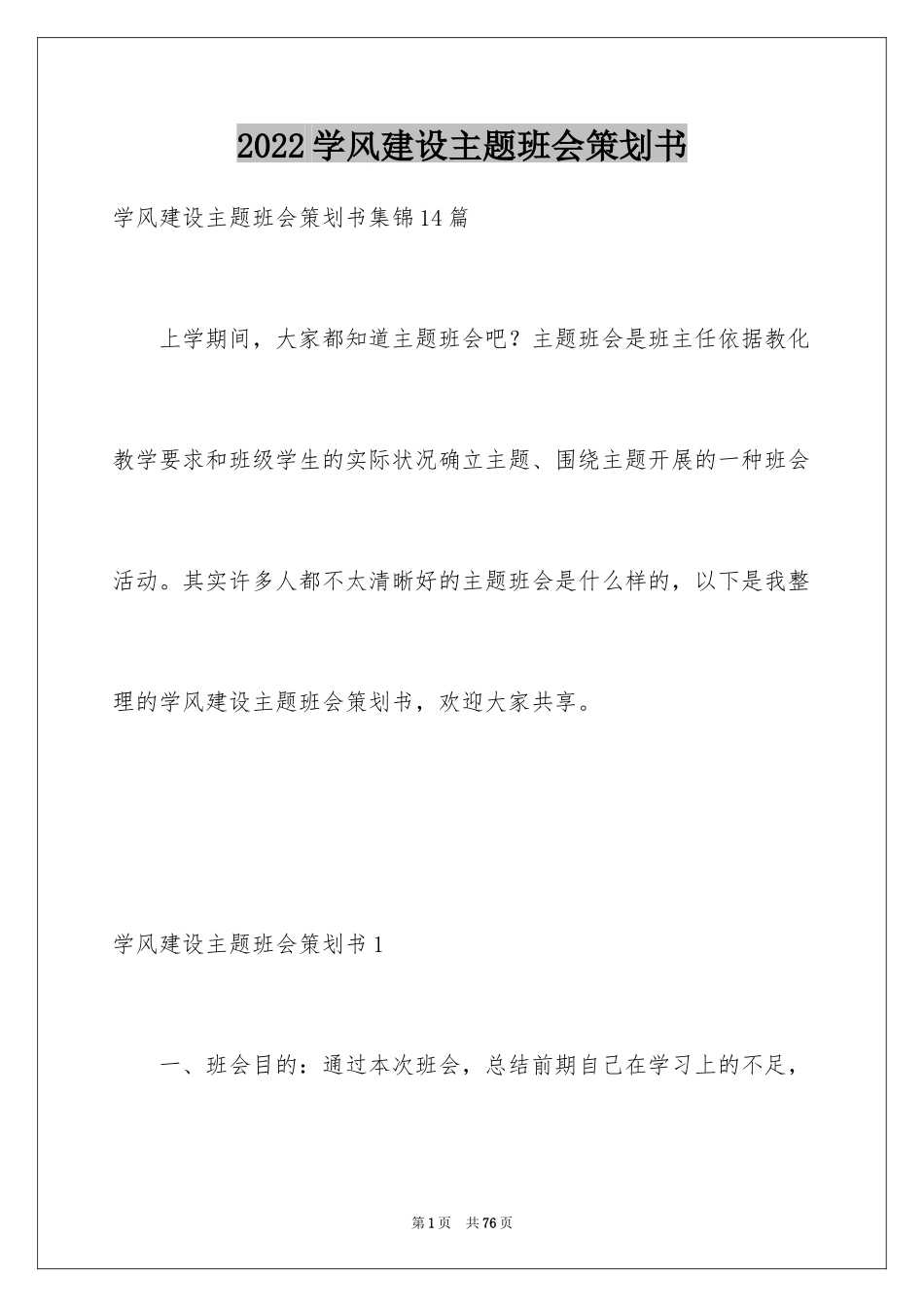 2022学风建设主题班会策划书

学风建设主题班会策划书集锦14篇

上学期间，大家都知道主题班会吧？主题班会是班主任依据教化教学要求和班级学生的实际状况确立主题、围绕主题开展的一种班会活动。其实许多人都不太清晰好的主题班会是什么样的，以下是我整理的学风建设主题班会策划书，欢迎大家共享。

学风建设主题班会策划书1

一、班会目的：通过本次班会，总结前期自己在学习上的不足，

第1页 共76页